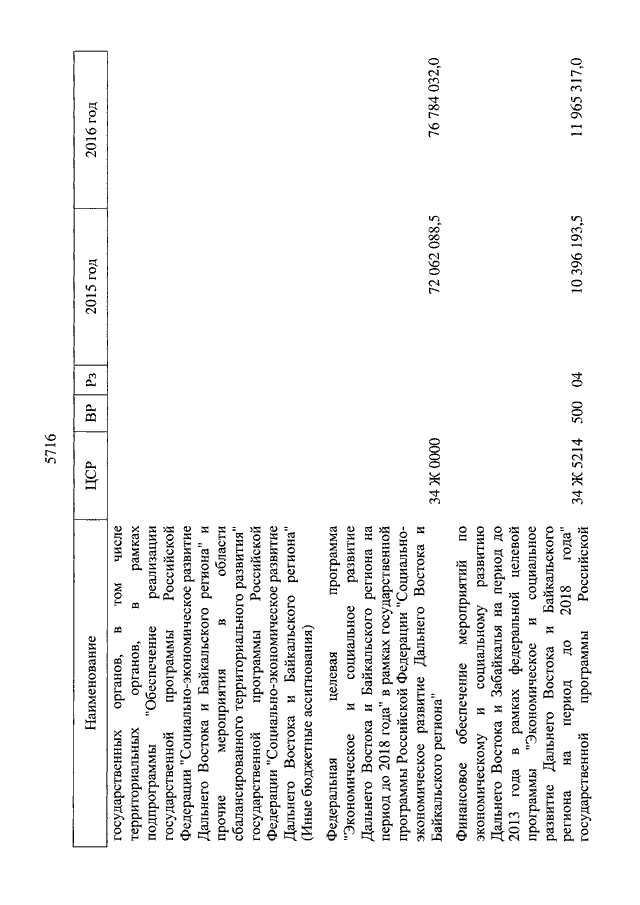 5716

| Наименование | ЦСР | ВР | Рз | 2015 год | 2016 год |
|---|---|---|---|---|---|
| государственных органов, в том числе территориальных органов, в рамках подпрограммы "Обеспечение реализации государственной программы Российской Федерации "Социально-экономическое развитие Дальнего Востока и Байкальского региона" и прочие мероприятия в области сбалансированного территориального развития" государственной программы Российской Федерации "Социально-экономическое развитие Дальнего Востока и Байкальского региона" (Иные бюджетные ассигнования) | | | | | |
| Федеральная целевая программа "Экономическое и социальное развитие Дальнего Востока и Байкальского региона на период до 2018 года" в рамках государственной программы Российской Федерации "Социально-экономическое развитие Дальнего Востока и Байкальского региона" | 34 Ж 0000 | | | 72 062 088,5 | 76 784 032,0 |
| Финансовое обеспечение мероприятий по экономическому и социальному развитию Дальнего Востока и Забайкалья на период до 2013 года в рамках федеральной целевой программы "Экономическое и социальное развитие Дальнего Востока и Байкальского региона на период до 2018 года" государственной программы Российской | 34 Ж 5214 | 500 | 04 | 10 396 193,5 | 11 965 317,0 |